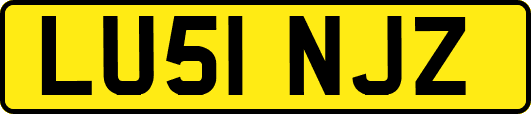 LU51 NJZ